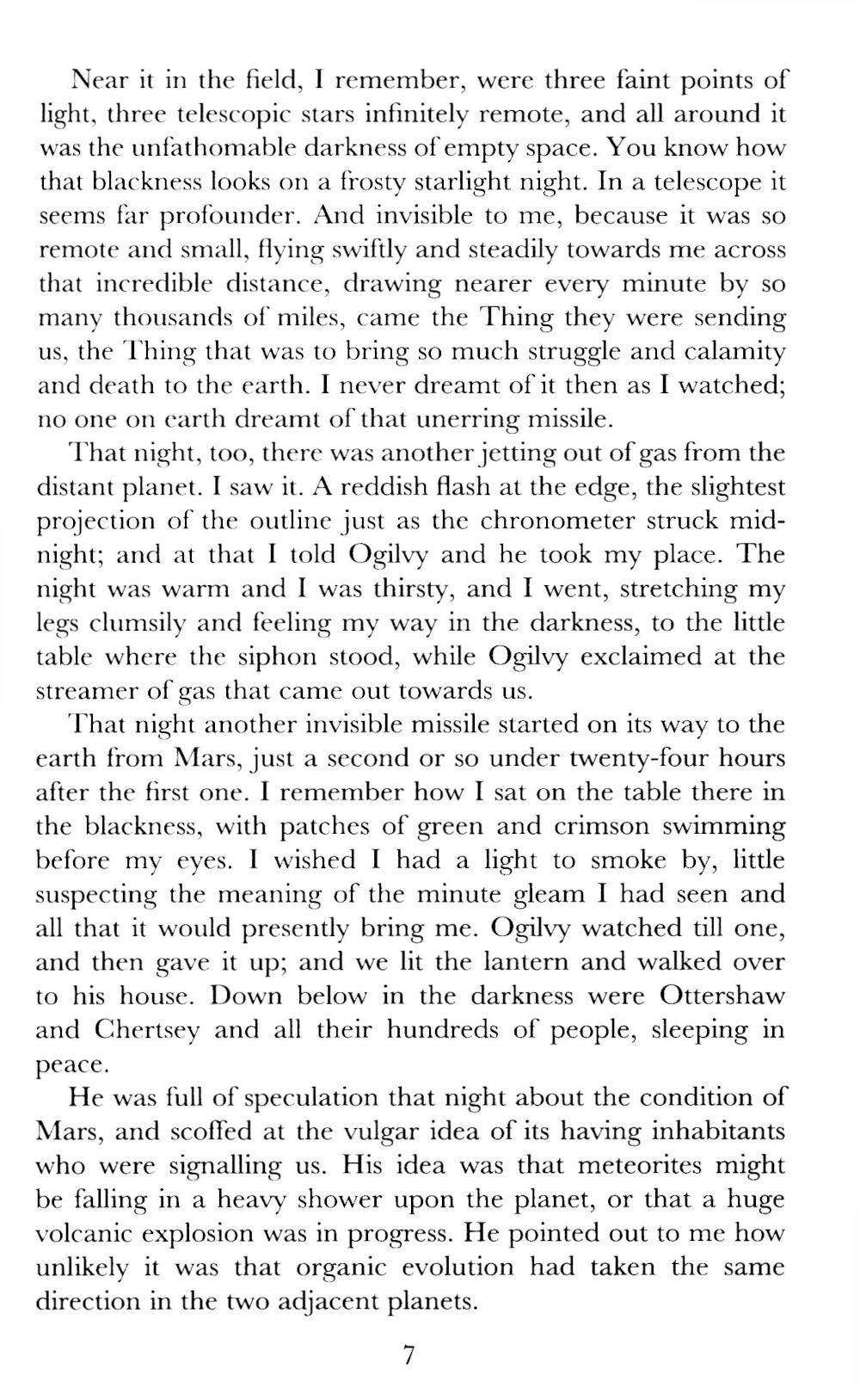 Near it in the field, I remember, were three faint points of light, three telescopic stars infinitely remote, and all around it was the unfathomable darkness of empty space. You know how that blackness looks on a frosty starlight night. In a telescope it seems far profounder. And invisible to me, because it was so remote and small, flying swiftly and steadily towards me across that incredible distance, drawing nearer every minute by so many thousands of miles, came the Thing they were sending us, the Thing that was to bring so much struggle and calamity and death to the earth. I never dreamt of it then as I watched; no one on earth dreamt of that unerring missile.

That night, too, there was another jetting out of gas from the distant planet. I saw it. A reddish flash at the edge, the slightest projection of the outline just as the chronometer struck midnight; and at that I told Ogilvy and he took my place. The night was warm and I was thirsty, and I went, stretching my legs clumsily and feeling my way in the darkness, to the little table where the siphon stood, while Ogilvy exclaimed at the streamer of gas that came out towards us.

That night another invisible missile started on its way to the earth from Mars, just a second or so under twenty-four hours after the first one. I remember how I sat on the table there in the blackness, with patches of green and crimson swimming before my eyes. I wished I had a light to smoke by, little suspecting the meaning of the minute gleam I had seen and all that it would presently bring me. Ogilvy watched till one, and then gave it up; and we lit the lantern and walked over to his house. Down below in the darkness were Ottershaw and Chertsey and all their hundreds of people, sleeping in peace.

He was full of speculation that night about the condition of Mars, and scoffed at the vulgar idea of its having inhabitants who were signalling us. His idea was that meteorites might be falling in a heavy shower upon the planet, or that a huge volcanic explosion was in progress. He pointed out to me how unlikely it was that organic evolution had taken the same direction in the two adjacent planets.

7